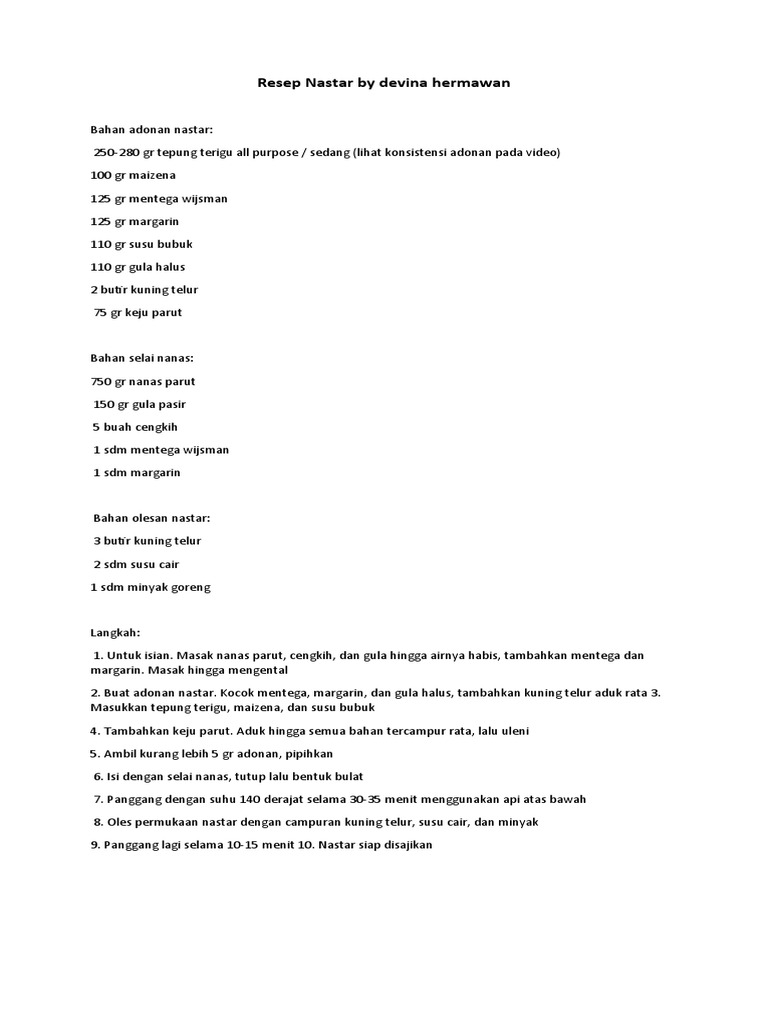 Resep Nastar by devina hermawan

Bahan adonan nastar:

250-280 gr tepung terigu all purpose / sedang (lihat konsistensi adonan pada video)

100 gr maizena

125 gr mentega wijsman

125 gr margarin

110 gr susu bubuk

110 gr gula halus

2 butir kuning telur

75 gr keju parut

Bahan selai nanas:

750 gr nanas parut

150 gr gula pasir

5 buah cengkih

1 sdm mentega wijsman

1 sdm margarin

Bahan olesan nastar:

3 butir kuning telur

2 sdm susu cair

1 sdm minyak goreng

Langkah:

1. Untuk isian. Masak nanas parut, cengkih, dan gula hingga airnya habis, tambahkan mentega dan margarin. Masak hingga mengental

2. Buat adonan nastar. Kocok mentega, margarin, dan gula halus, tambahkan kuning telur aduk rata 3. Masukkan tepung terigu, maizena, dan susu bubuk

4. Tambahkan keju parut. Aduk hingga semua bahan tercampur rata, lalu uleni

5. Ambil kurang lebih 5 gr adonan, pipihkan

6. Isi dengan selai nanas, tutup lalu bentuk bulat

7. Panggang dengan suhu 140 derajat selama 30-35 menit menggunakan api atas bawah

8. Oles permukaan nastar dengan campuran kuning telur, susu cair, dan minyak

9. Panggang lagi selama 10-15 menit 10. Nastar siap disajikan